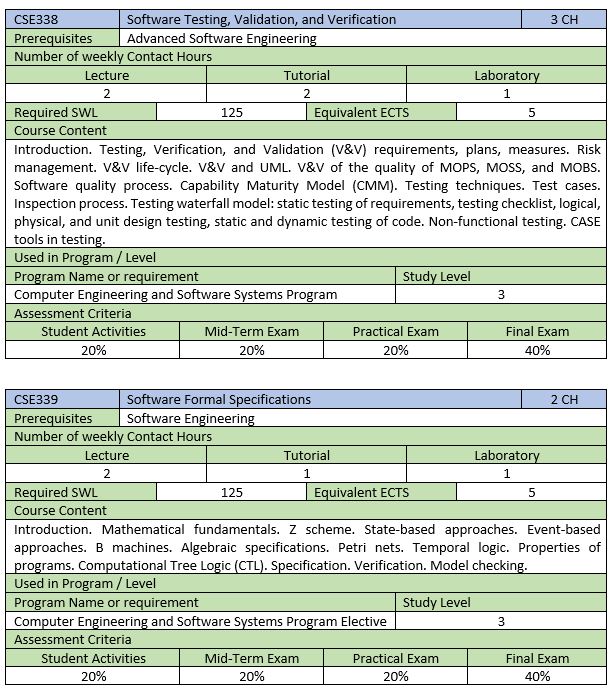 | CSE338 | Software Testing, Validation, and Verification | 3 CH |
|---|---|---|
| Prerequisites | Advanced Software Engineering | |

Number of weekly Contact Hours

| Lecture | Tutorial | Laboratory |
|---|---|---|
| 2 | 2 | 1 |

| Required SWL | 125 | Equivalent ECTS | 5 |
|---|---|---|---|

Course Content

Introduction. Testing, Verification, and Validation (V&V) requirements, plans, measures. Risk management. V&V life-cycle. V&V and UML. V&V of the quality of MOPS, MOSS, and MOBS. Software quality process. Capability Maturity Model (CMM). Testing techniques. Test cases. Inspection process. Testing waterfall model: static testing of requirements, testing checklist, logical, physical, and unit design testing, static and dynamic testing of code. Non-functional testing. CASE tools in testing.

Used in Program / Level

| Program Name or requirement | Study Level |
|---|---|
| Computer Engineering and Software Systems Program | 3 |

Assessment Criteria

| Student Activities | Mid-Term Exam | Practical Exam | Final Exam |
|---|---|---|---|
| 20% | 20% | 20% | 40% |

| CSE339 | Software Formal Specifications | 2 CH |
|---|---|---|
| Prerequisites | Software Engineering | |

Number of weekly Contact Hours

| Lecture | Tutorial | Laboratory |
|---|---|---|
| 2 | 1 | 1 |

| Required SWL | 125 | Equivalent ECTS | 5 |
|---|---|---|---|

Course Content

Introduction. Mathematical fundamentals. Z scheme. State-based approaches. Event-based approaches. B machines. Algebraic specifications. Petri nets. Temporal logic. Properties of programs. Computational Tree Logic (CTL). Specification. Verification. Model checking.

Used in Program / Level

| Program Name or requirement | Study Level |
|---|---|
| Computer Engineering and Software Systems Program Elective | 3 |

Assessment Criteria

| Student Activities | Mid-Term Exam | Practical Exam | Final Exam |
|---|---|---|---|
| 20% | 20% | 20% | 40% |